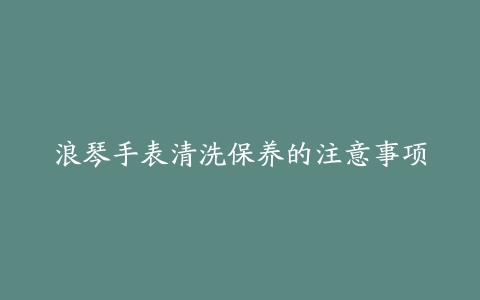 浪琴手表清洗保养的注意事项